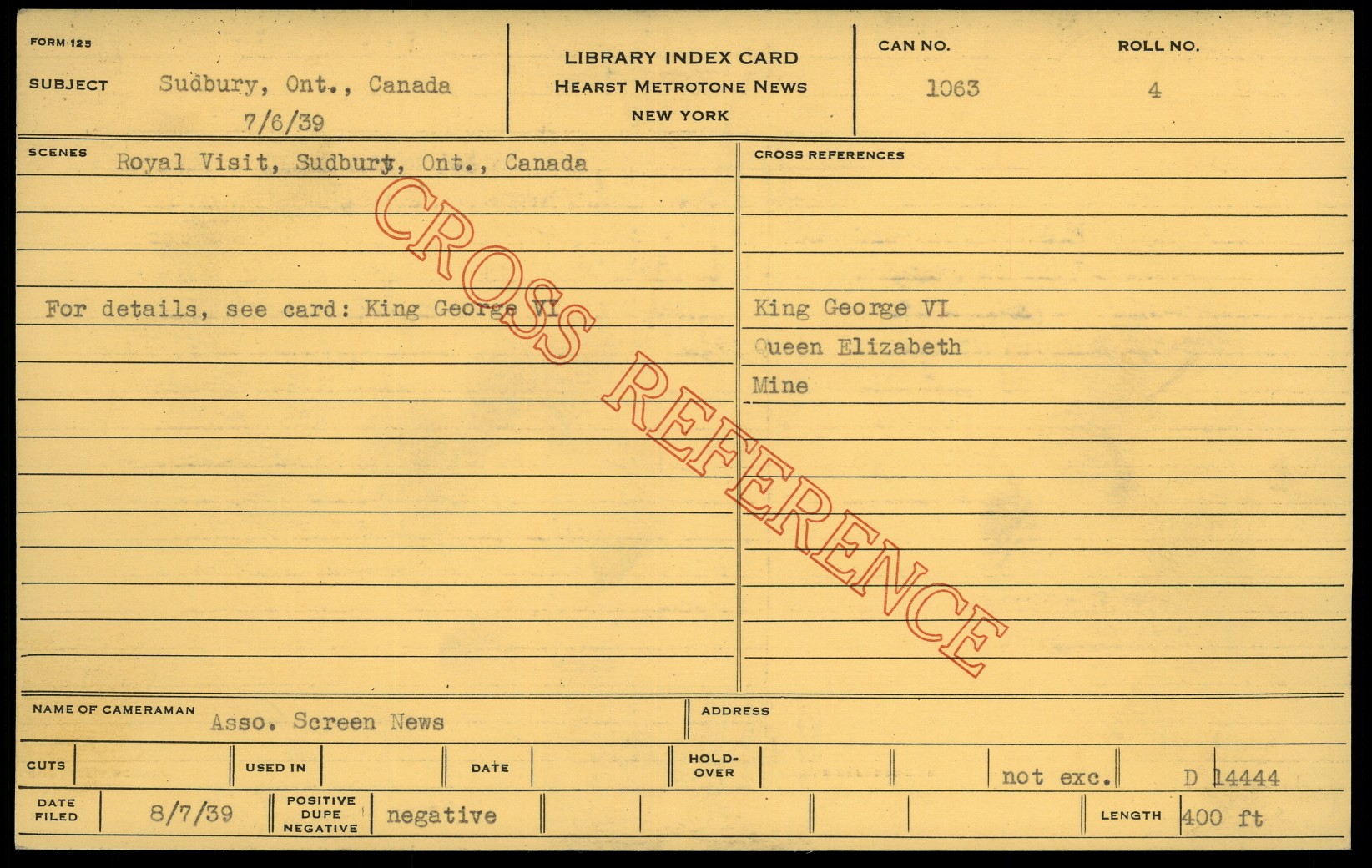 FORM 125

SUBJECT Sudbury, Ont., Canada
7/6/39

LIBRARY INDEX CARD
HEARST METROTONE NEWS
NEW YORK

CAN NO.
1063

ROLL NO.
4

SCENES
Royal Visit, Sudbury, Ont., Canada

For details, see card: King George VI

CROSS REFERENCES
King George VI
Queen Elizabeth
Mine

NAME OF CAMERAMAN Asso. Screen News

ADDRESS

CUTS

USED IN

DATE

HOLD-OVER

not exc.

D 14444

DATE FILED 8/7/39

POSITIVE DUPE NEGATIVE negative

LENGTH 400 ft

CROSS REFERENCE